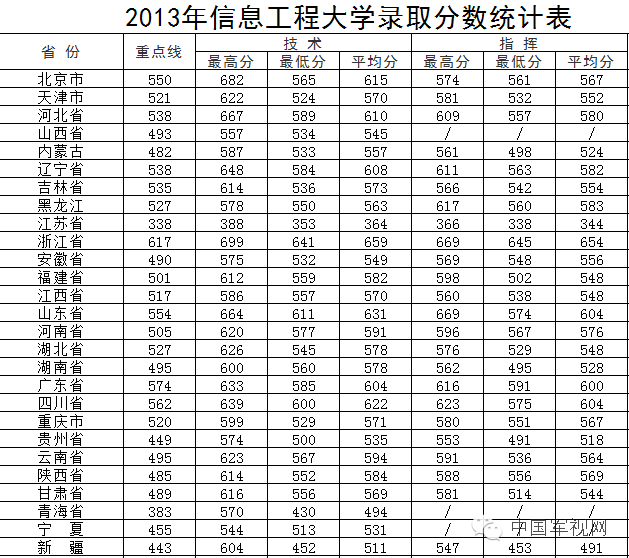 2013年信息工程大学录取分数统计表

| 省 份 | 重点线 | 技 术 最高分 | 技 术 最低分 | 技 术 平均分 | 指 挥 最高分 | 指 挥 最低分 | 指 挥 平均分 |
|---|---|---|---|---|---|---|---|
| 北京市 | 550 | 682 | 565 | 615 | 574 | 561 | 567 |
| 天津市 | 521 | 622 | 524 | 570 | 581 | 532 | 552 |
| 河北省 | 538 | 667 | 589 | 610 | 609 | 557 | 580 |
| 山西省 | 493 | 557 | 534 | 545 | / | / | / |
| 内蒙古 | 482 | 587 | 533 | 557 | 561 | 498 | 524 |
| 辽宁省 | 538 | 648 | 584 | 608 | 611 | 563 | 582 |
| 吉林省 | 535 | 614 | 536 | 573 | 566 | 542 | 554 |
| 黑龙江 | 527 | 578 | 550 | 563 | 617 | 560 | 583 |
| 江苏省 | 338 | 388 | 353 | 364 | 366 | 338 | 344 |
| 浙江省 | 617 | 699 | 641 | 659 | 669 | 645 | 654 |
| 安徽省 | 490 | 575 | 532 | 549 | 569 | 548 | 556 |
| 福建省 | 501 | 612 | 559 | 582 | 598 | 502 | 548 |
| 江西省 | 517 | 586 | 557 | 570 | 560 | 538 | 548 |
| 山东省 | 554 | 664 | 611 | 631 | 669 | 574 | 604 |
| 河南省 | 505 | 620 | 577 | 591 | 596 | 567 | 576 |
| 湖北省 | 527 | 626 | 545 | 578 | 576 | 529 | 548 |
| 湖南省 | 495 | 600 | 560 | 578 | 562 | 495 | 528 |
| 广东省 | 574 | 633 | 585 | 604 | 616 | 591 | 600 |
| 四川省 | 562 | 639 | 600 | 622 | 623 | 575 | 604 |
| 重庆市 | 520 | 599 | 529 | 571 | 580 | 551 | 567 |
| 贵州省 | 449 | 574 | 500 | 535 | 553 | 491 | 518 |
| 云南省 | 495 | 623 | 567 | 594 | 591 | 536 | 564 |
| 陕西省 | 485 | 614 | 552 | 584 | 588 | 556 | 569 |
| 甘肃省 | 489 | 616 | 556 | 569 | 581 | 514 | 544 |
| 青海省 | 383 | 570 | 430 | 494 | / | / | / |
| 宁 夏 | 455 | 544 | 513 | 531 | / | / | / |
| 新 疆 | 443 | 604 | 452 | 511 | 547 | 453 | 491 |

中国军视网